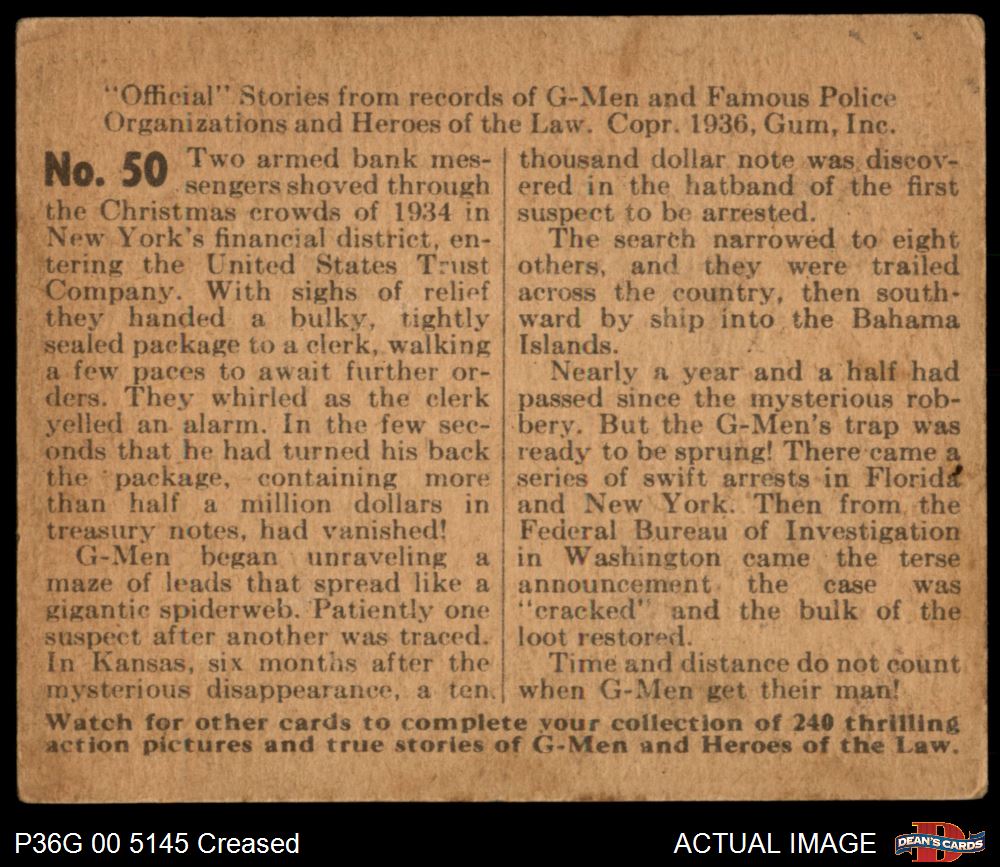 "Official" Stories from records of G-Men and Famous Police Organizations and Heroes of the Law. Copr. 1936, Gum, Inc.

No. 50 Two armed bank messengers shoved through the Christmas crowds of 1934 in New York's financial district, entering the United States Trust Company. With sighs of relief they handed a bulky, tightly sealed package to a clerk, walking a few paces to await further orders. They whirled as the clerk yelled an alarm. In the few seconds that he had turned his back the package, containing more than half a million dollars in treasury notes, had vanished!

G-Men began unraveling a maze of leads that spread like a gigantic spiderweb. Patiently one suspect after another was traced. In Kansas, six months after the mysterious disappearance, a ten thousand dollar note was discovered in the hatband of the first suspect to be arrested.

The search narrowed to eight others, and they were trailed across the country, then southward by ship into the Bahama Islands.

Nearly a year and a half had passed since the mysterious robbery. But the G-Men's trap was ready to be sprung! There came a series of swift arrests in Florida and New York. Then from the Federal Bureau of Investigation in Washington came the terse announcement the case was "cracked" and the bulk of the loot restored.

Time and distance do not count when G-Men get their man!

Watch for other cards to complete your collection of 240 thrilling action pictures and true stories of G-Men and Heroes of the Law.

P36G 00 5145 Creased

ACTUAL IMAGE

DEAN'S CARDS